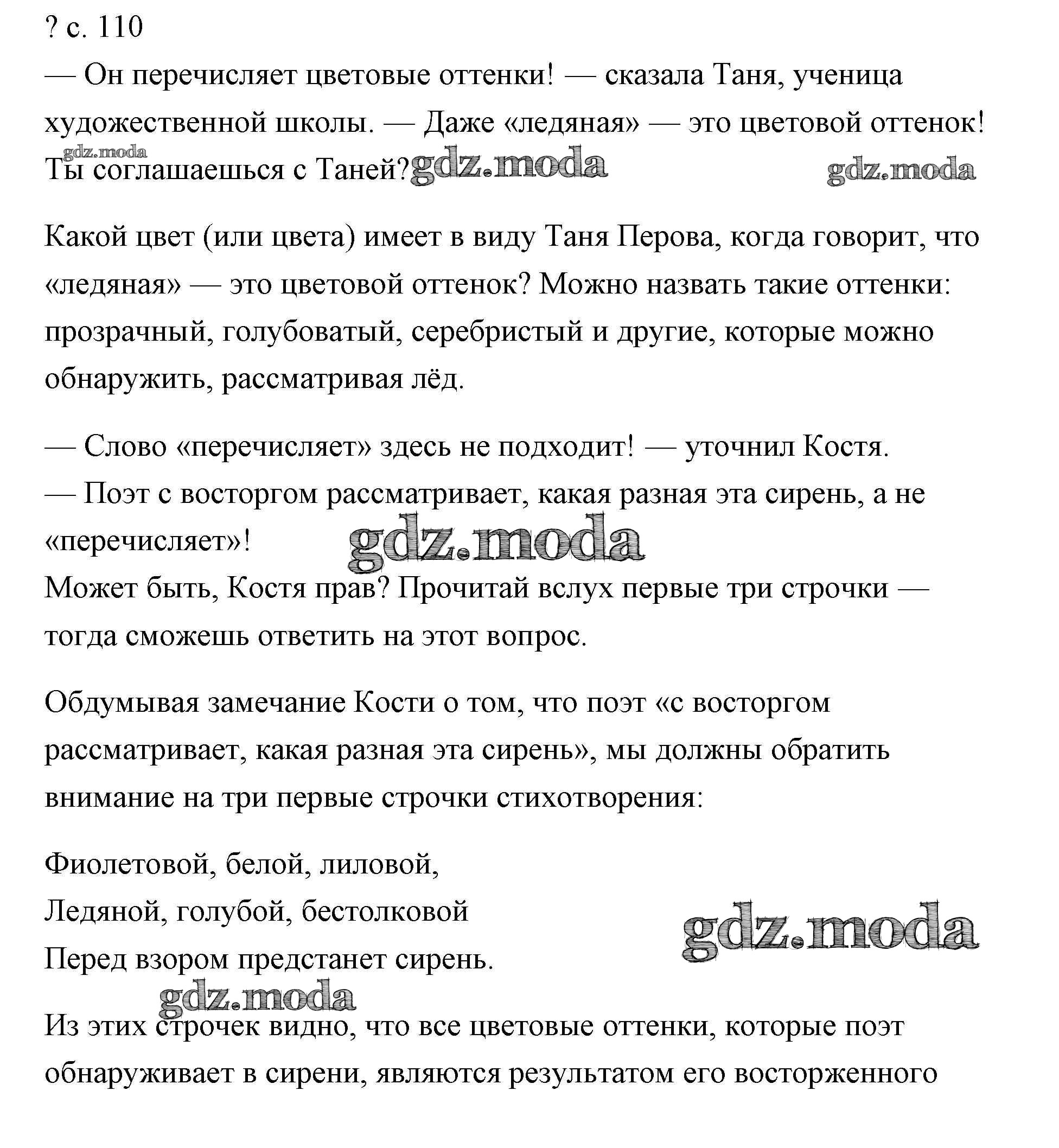 ? с. 110
— Он перечисляет цветовые оттенки! — сказала Таня, ученица художественной школы. — Даже «ледяная» — это цветовой оттенок!
gdz.moda
Ты соглашаешься с Таней? gdz.moda gdz.moda

Какой цвет (или цвета) имеет в виду Таня Перова, когда говорит, что «ледяная» — это цветовой оттенок? Можно назвать такие оттенки: прозрачный, голубоватый, серебристый и другие, которые можно обнаружить, рассматривая лёд.

— Слово «перечисляет» здесь не подходит! — уточнил Костя.
— Поэт с восторгом рассматривает, какая разная эта сирень, а не «перечисляет»! gdz.moda
Может быть, Костя прав? Прочитай вслух первые три строчки — тогда сможешь ответить на этот вопрос.

Обдумывая замечание Кости о том, что поэт «с восторгом рассматривает, какая разная эта сирень», мы должны обратить внимание на три первые строчки стихотворения:

Фиолетовой, белой, лиловой,
Ледяной, голубой, бестолковой
Перед взором предстанет сирень.
gdz.moda gdz.moda

Из этих строчек видно, что все цветовые оттенки, которые поэт обнаруживает в сирени, являются результатом его восторженного